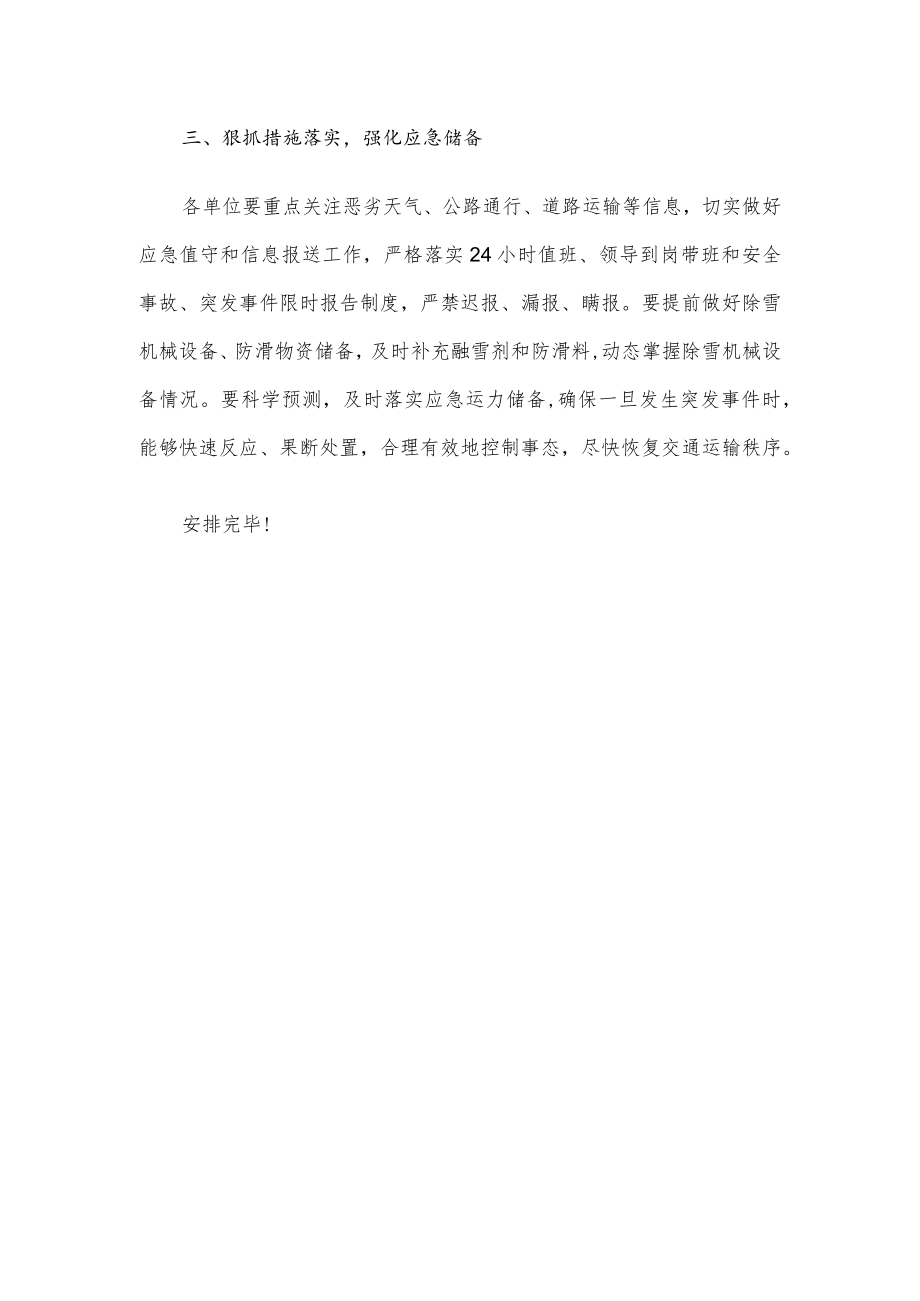 三、狠抓措施落实，强化应急储备

各单位要重点关注恶劣天气、公路通行、道路运输等信息，切实做好应急值守和信息报送工作，严格落实24小时值班、领导到岗带班和安全事故、突发事件限时报告制度，严禁迟报、漏报、瞒报。要提前做好除雪机械设备、防滑物资储备，及时补充融雪剂和防滑料,动态掌握除雪机械设备情况。要科学预测，及时落实应急运力储备,确保一旦发生突发事件时，能够快速反应、果断处置，合理有效地控制事态，尽快恢复交通运输秩序。

安排完毕！